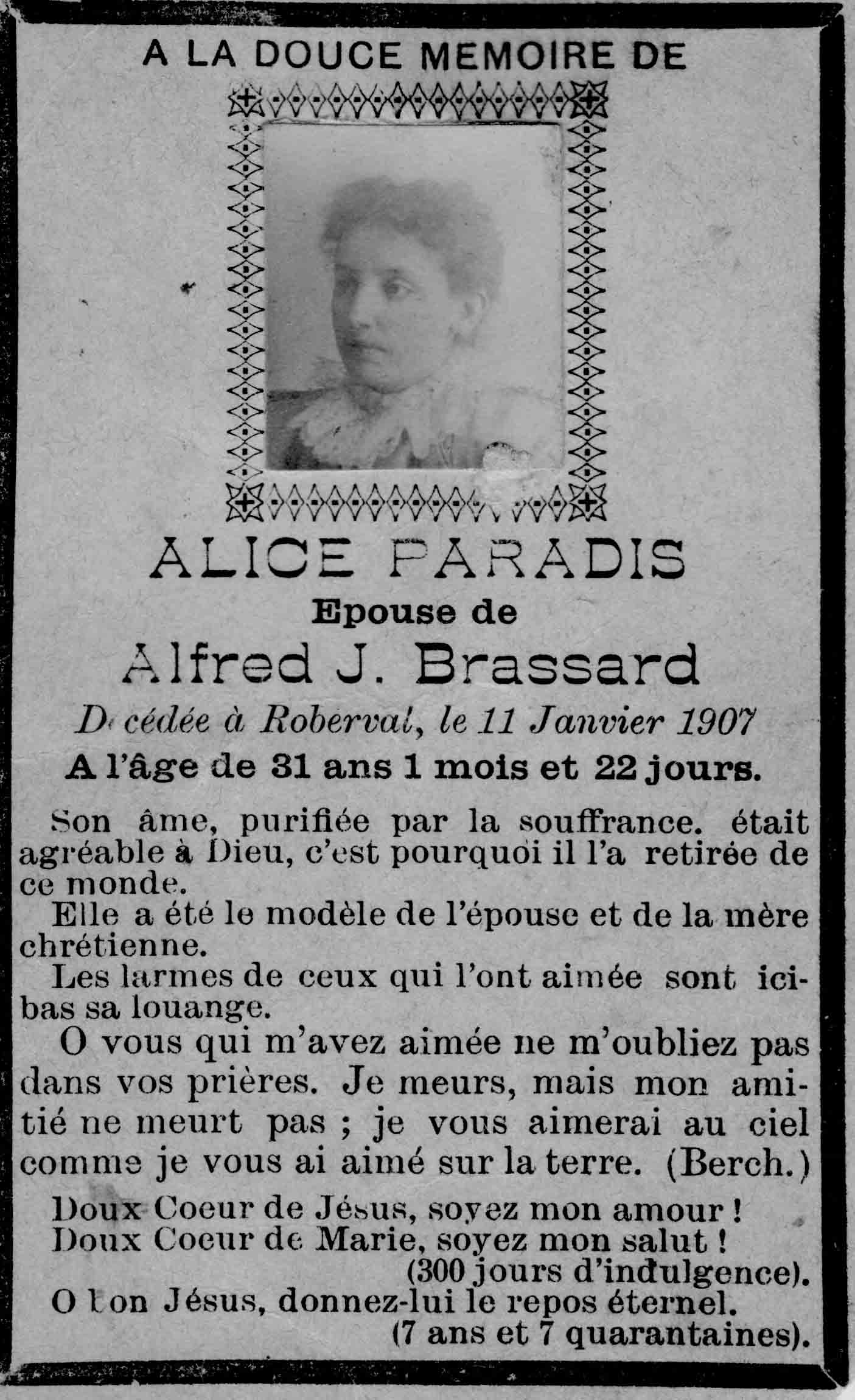 A LA DOUCE MEMOIRE DE

ALICE PARADIS

Epouse de

Alfred J. Brassard

Décédée à Roberval, le 11 Janvier 1907

A l'âge de 31 ans 1 mois et 22 jours.

Son âme, purifiée par la souffrance. était agréable à Dieu, c'est pourquoi il l'a retirée de ce monde.

Elle a été le modèle de l'épouse et de la mère chrétienne.

Les larmes de ceux qui l'ont aimée sont ici-bas sa louange.

O vous qui m'avez aimée ne m'oubliez pas dans vos prières. Je meurs, mais mon amitié ne meurt pas ; je vous aimerai au ciel comme je vous ai aimé sur la terre. (Berch.)

Doux Coeur de Jésus, soyez mon amour !
Doux Coeur de Marie, soyez mon salut !
(300 jours d'indulgence).
O bon Jésus, donnez-lui le repos éternel.
(7 ans et 7 quarantaines).